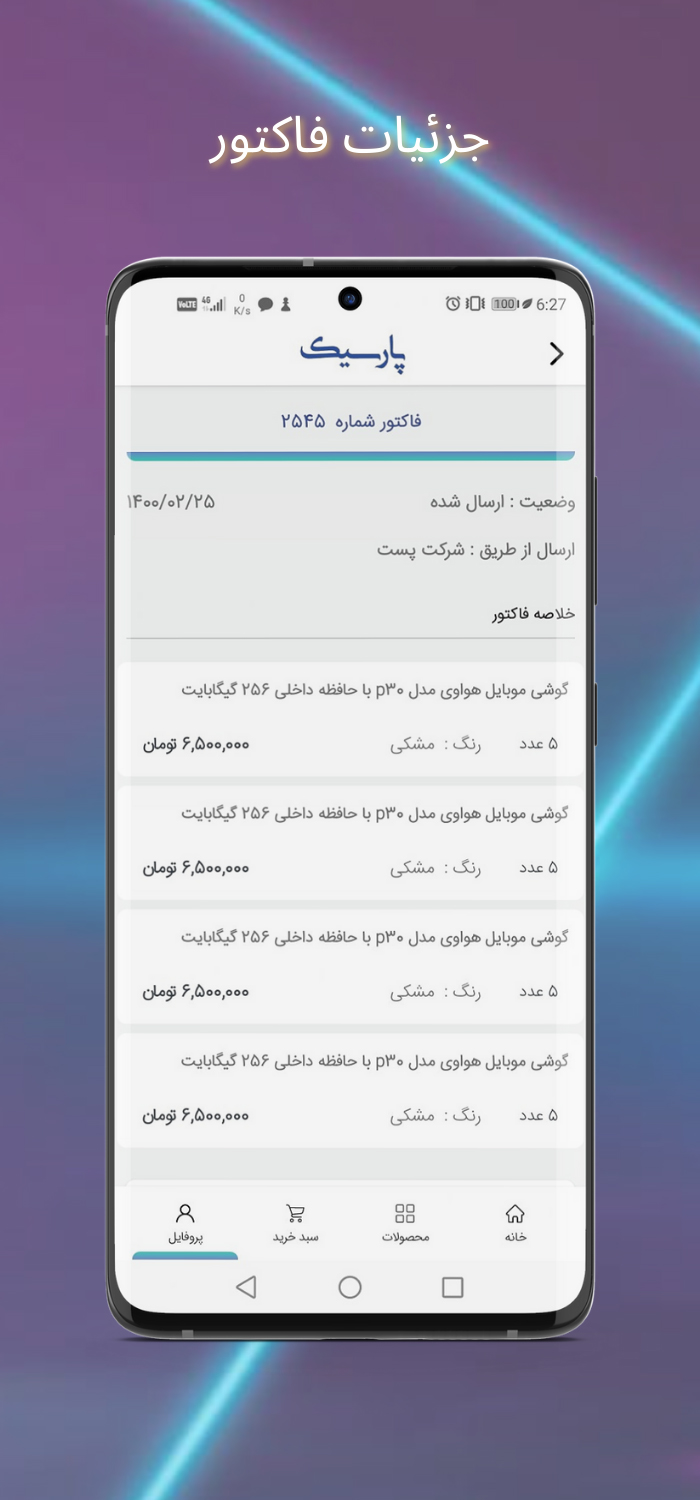 جزئیات فاکتور

VoLTE 4G 0 K/s 100 6:27

پارسیک

فاکتور شماره ۲۵۴۵

وضعیت : ارسال شده
۱۴۰۰/۰۲/۲۵

ارسال از طریق : شرکت پست

خلاصه فاکتور

گوشی موبایل هواوی مدل p۳۰ با حافظه داخلی ۲۵۶ گیگابایت
۵ عدد رنگ : مشکی ۶,۵۰۰,۰۰۰ تومان

گوشی موبایل هواوی مدل p۳۰ با حافظه داخلی ۲۵۶ گیگابایت
۵ عدد رنگ : مشکی ۶,۵۰۰,۰۰۰ تومان

گوشی موبایل هواوی مدل p۳۰ با حافظه داخلی ۲۵۶ گیگابایت
۵ عدد رنگ : مشکی ۶,۵۰۰,۰۰۰ تومان

گوشی موبایل هواوی مدل p۳۰ با حافظه داخلی ۲۵۶ گیگابایت
۵ عدد رنگ : مشکی ۶,۵۰۰,۰۰۰ تومان

خانه محصولات سبد خرید پروفایل